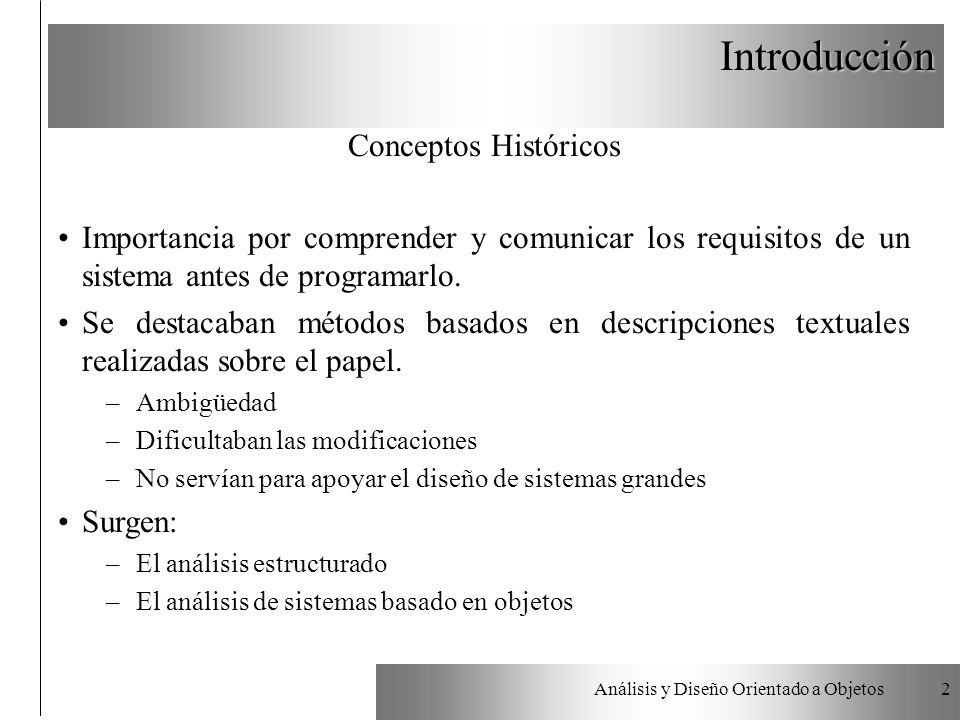 Introducción

Conceptos Históricos

• Importancia por comprender y comunicar los requisitos de un sistema antes de programarlo.

• Se destacaban métodos basados en descripciones textuales realizadas sobre el papel.

– Ambigüedad

– Dificultaban las modificaciones

– No servían para apoyar el diseño de sistemas grandes

• Surgen:

– El análisis estructurado

– El análisis de sistemas basado en objetos

Análisis y Diseño Orientado a Objetos 2